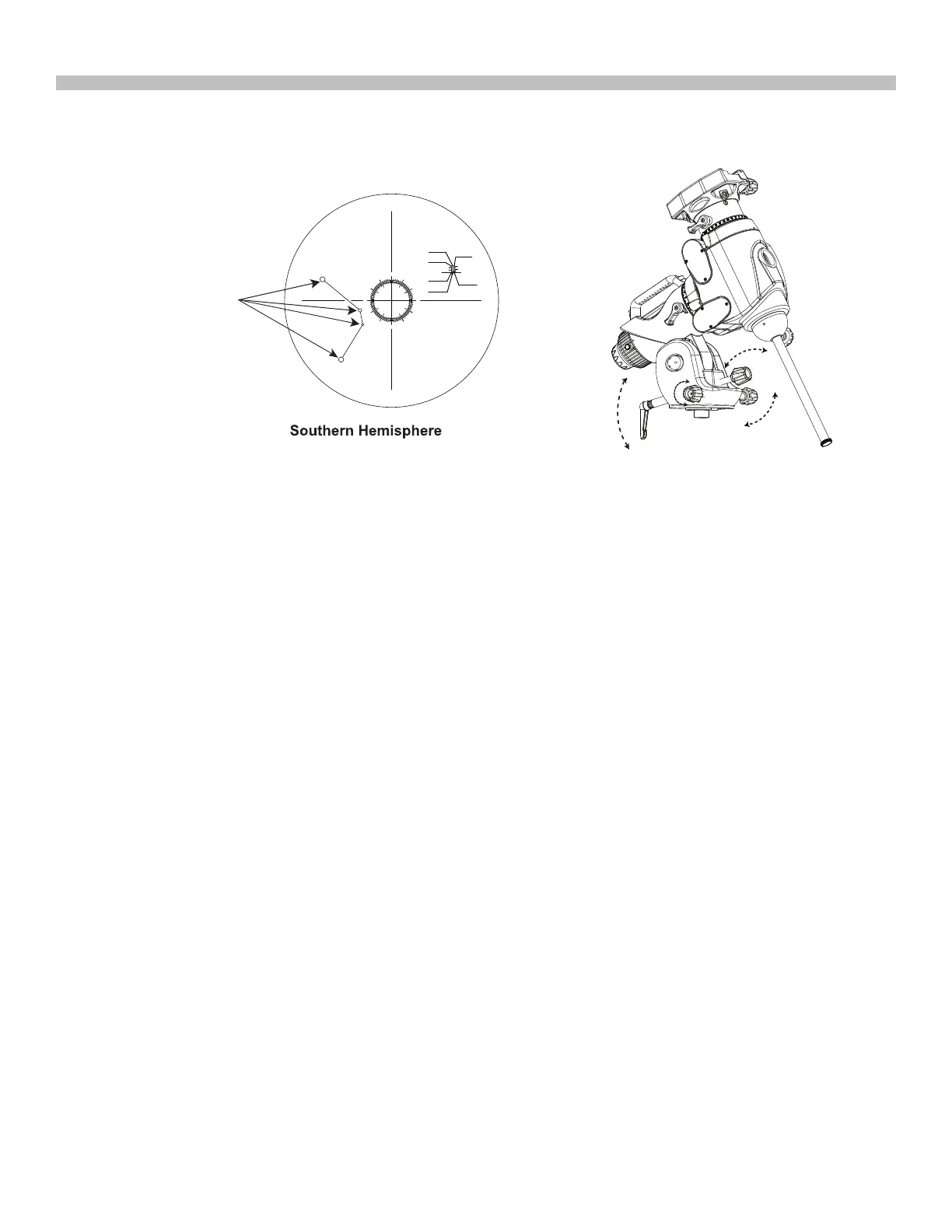 Southern Hemisphere